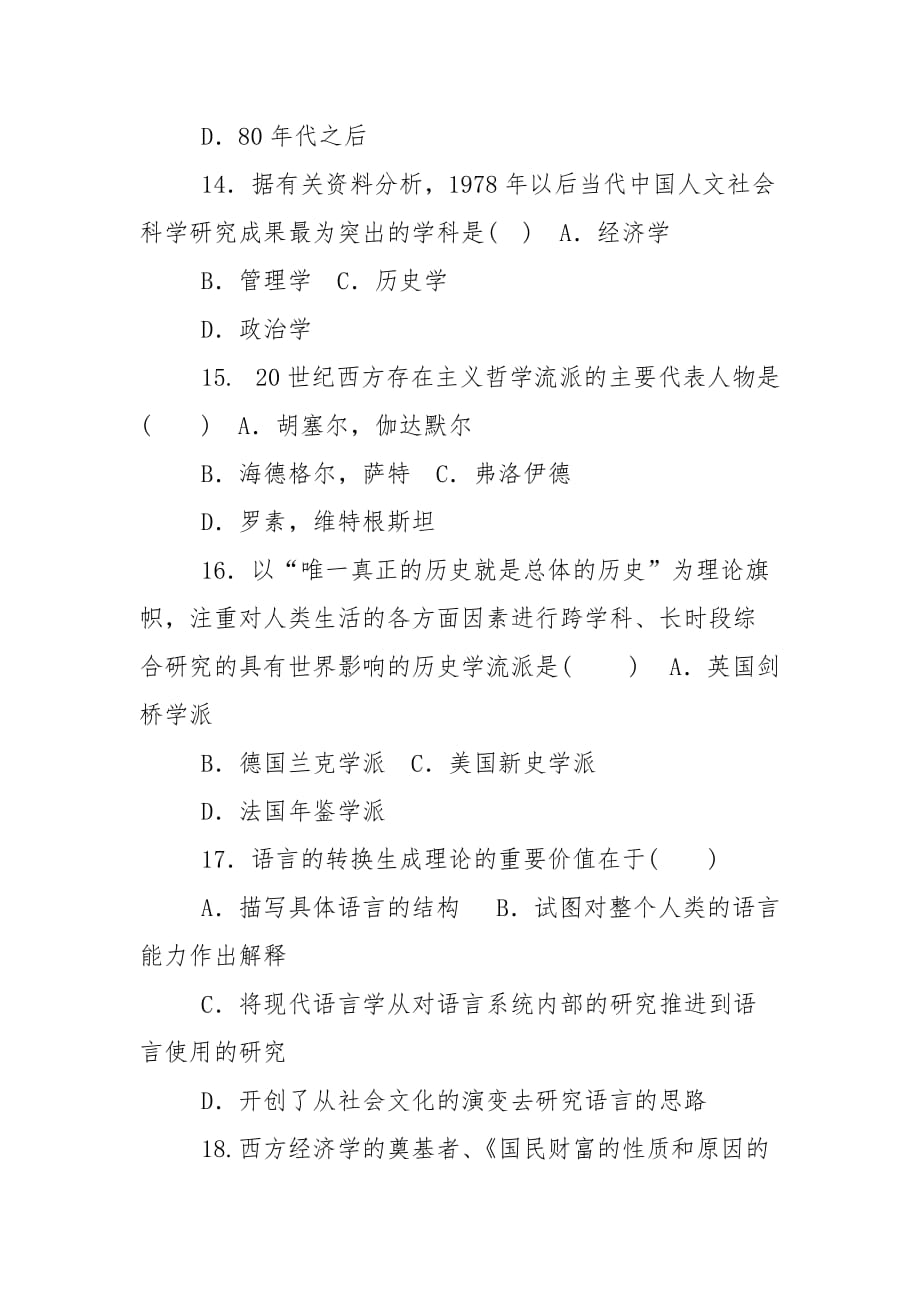 D．80 年代之后

14．据有关资料分析，1978 年以后当代中国人文社会科学研究成果最为突出的学科是(  )  A．经济学

B．管理学  C．历史学

D．政治学

15. 20 世纪西方存在主义哲学流派的主要代表人物是(    )  A．胡塞尔，伽达默尔

B．海德格尔，萨特  C．弗洛伊德

D．罗素，维特根斯坦

16．以“唯一真正的历史就是总体的历史”为理论旗帜，注重对人类生活的各方面因素进行跨学科、长时段综合研究的具有世界影响的历史学流派是(    )  A．英国剑桥学派

B．德国兰克学派  C．美国新史学派

D．法国年鉴学派

17．语言的转换生成理论的重要价值在于(    )

A．描写具体语言的结构   B．试图对整个人类的语言能力作出解释

C．将现代语言学从对语言系统内部的研究推进到语言使用的研究

D．开创了从社会文化的演变去研究语言的思路

18.西方经济学的奠基者、《国民财富的性质和原因的